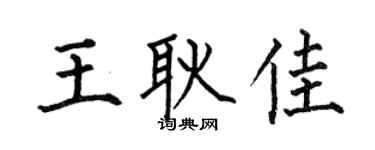 王耿佳

词典网